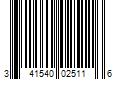 3 41540 02511 6